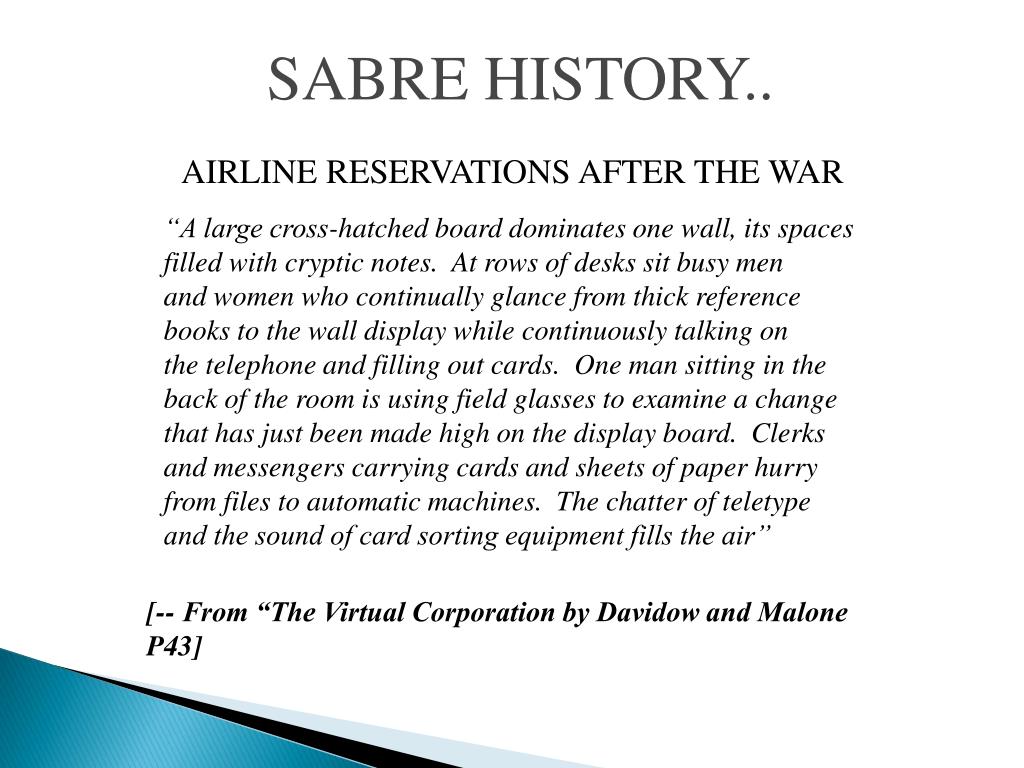 SABRE HISTORY..

AIRLINE RESERVATIONS AFTER THE WAR

“A large cross-hatched board dominates one wall, its spaces filled with cryptic notes. At rows of desks sit busy men and women who continually glance from thick reference books to the wall display while continuously talking on the telephone and filling out cards. One man sitting in the back of the room is using field glasses to examine a change that has just been made high on the display board. Clerks and messengers carrying cards and sheets of paper hurry from files to automatic machines. The chatter of teletype and the sound of card sorting equipment fills the air”

[-- From “The Virtual Corporation by Davidow and Malone P43]